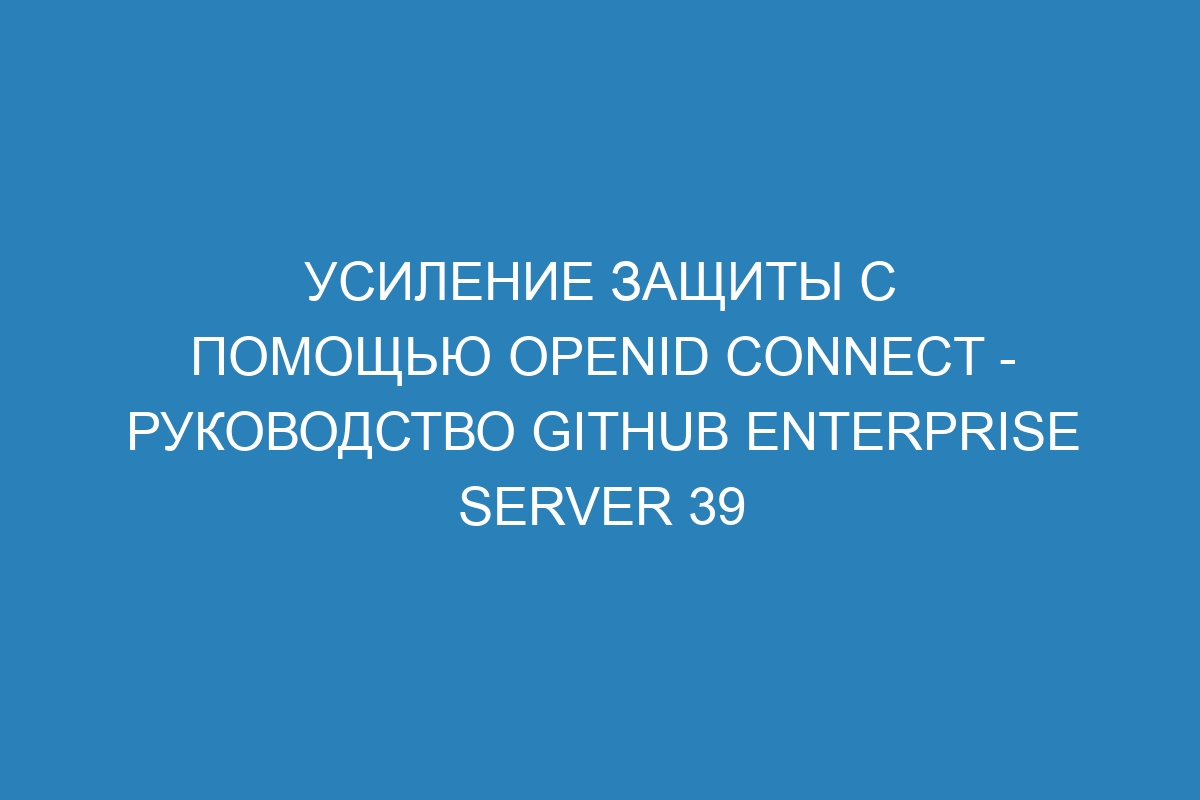 УСИЛЕНИЕ ЗАЩИТЫ С ПОМОЩЬЮ OPENID CONNECT - РУКОВОДСТВО GITHUB ENTERPRISE SERVER 39